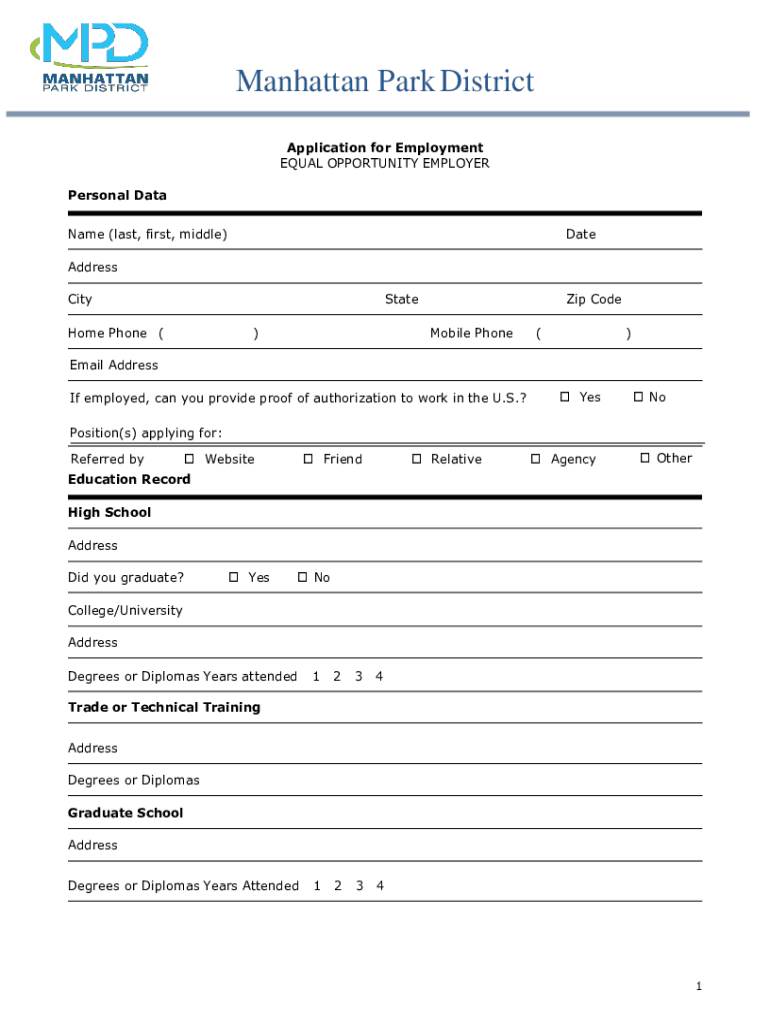 MPD
MANHATTAN
PARK DISTRICT

Manhattan Park District

Application for Employment
EQUAL OPPORTUNITY EMPLOYER

Personal Data

Name (last, first, middle) Date

Address

City State Zip Code

Home Phone ( ) Mobile Phone ( )

Email Address

If employed, can you provide proof of authorization to work in the U.S.? ☐ Yes ☐ No

Position(s) applying for:

Referred by ☐ Website ☐ Friend ☐ Relative ☐ Agency ☐ Other

Education Record

High School

Address

Did you graduate? ☐ Yes ☐ No

College/University

Address

Degrees or Diplomas Years attended 1 2 3 4

Trade or Technical Training

Address

Degrees or Diplomas

Graduate School

Address

Degrees or Diplomas Years Attended 1 2 3 4

1